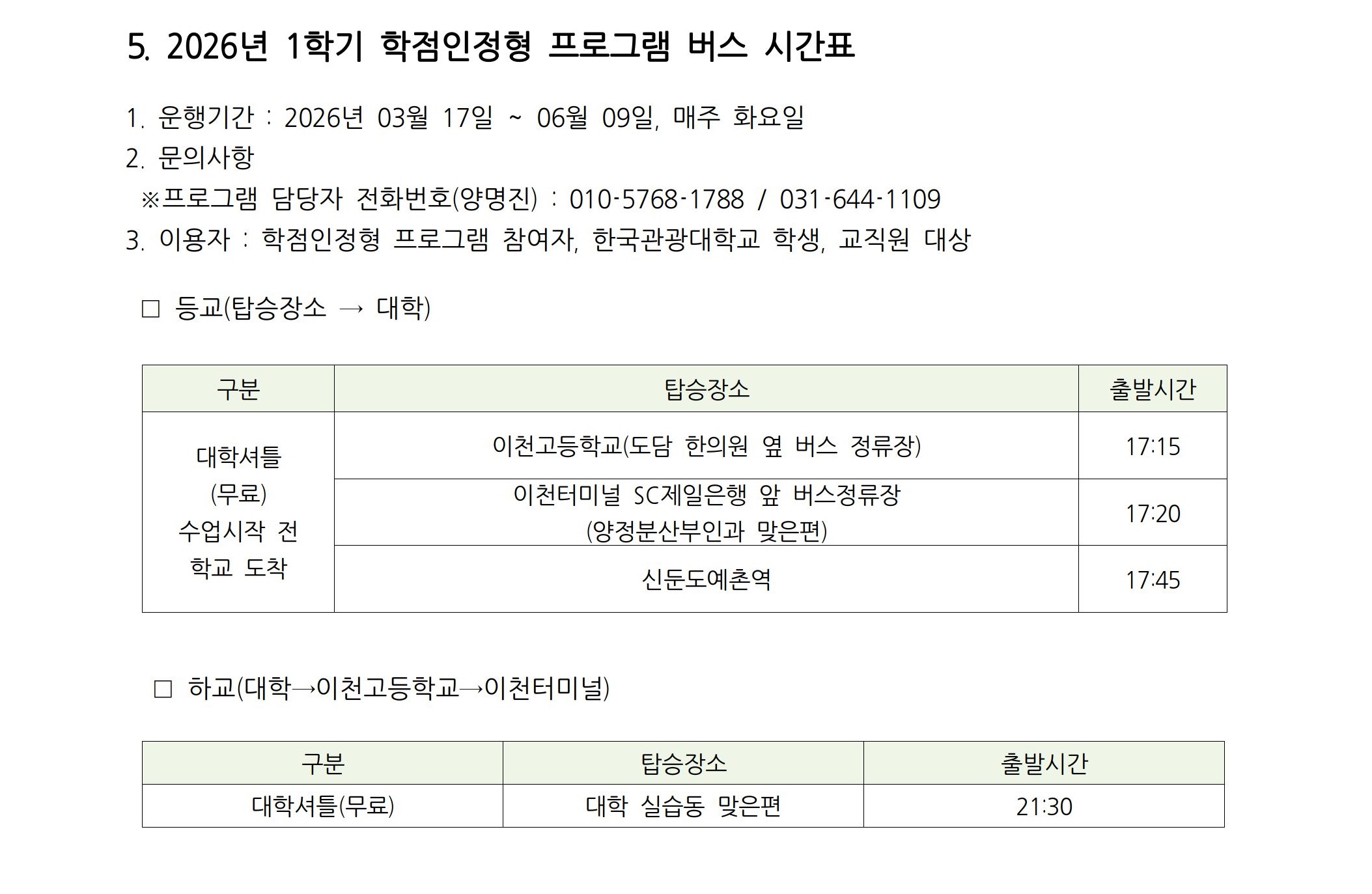 5. 2026년 1학기 학점인정형 프로그램 버스 시간표

1. 운행기간 : 2026년 03월 17일 ~ 06월 09일, 매주 화요일
2. 문의사항
※프로그램 담당자 전화번호(양명진) : 010-5768-1788 / 031-644-1109
3. 이용자 : 학점인정형 프로그램 참여자, 한국관광대학교 학생, 교직원 대상

☐ 등교(탑승장소 → 대학)

| 구분 | 탑승장소 | 출발시간 |
|---|---|---|
| 대학셔틀 (무료) 수업시작 전 학교 도착 | 이천고등학교(도담 한의원 옆 버스 정류장) | 17:15 |
| | 이천터미널 SC제일은행 앞 버스정류장 (양정분산부인과 맞은편) | 17:20 |
| | 신둔도예촌역 | 17:45 |

☐ 하교(대학→이천고등학교→이천터미널)

| 구분 | 탑승장소 | 출발시간 |
|---|---|---|
| 대학셔틀(무료) | 대학 실습동 맞은편 | 21:30 |